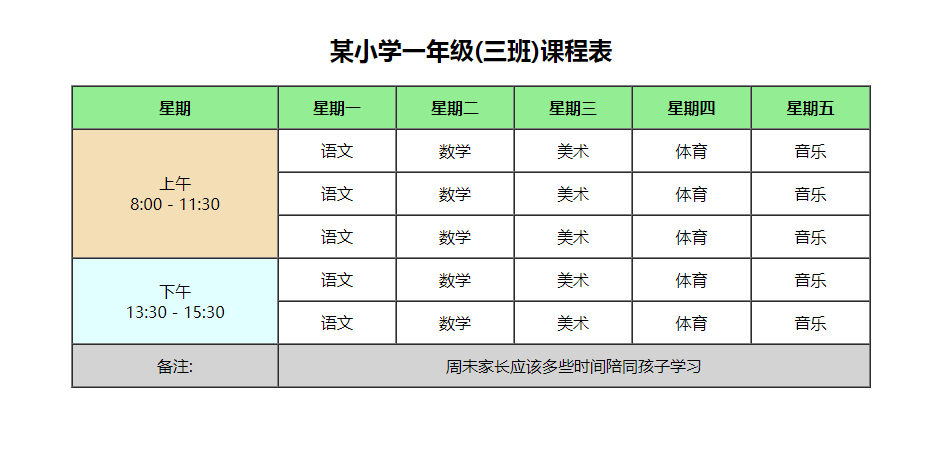 某小学一年级(三班)课程表

| 星期 | 星期一 | 星期二 | 星期三 | 星期四 | 星期五 |
|---|---|---|---|---|---|
| 上午 8:00 - 11:30 | 语文 | 数学 | 美术 | 体育 | 音乐 |
| | 语文 | 数学 | 美术 | 体育 | 音乐 |
| | 语文 | 数学 | 美术 | 体育 | 音乐 |
| 下午 13:30 - 15:30 | 语文 | 数学 | 美术 | 体育 | 音乐 |
| | 语文 | 数学 | 美术 | 体育 | 音乐 |
| 备注: | 周末家长应该多些时间陪同孩子学习 | | | | |